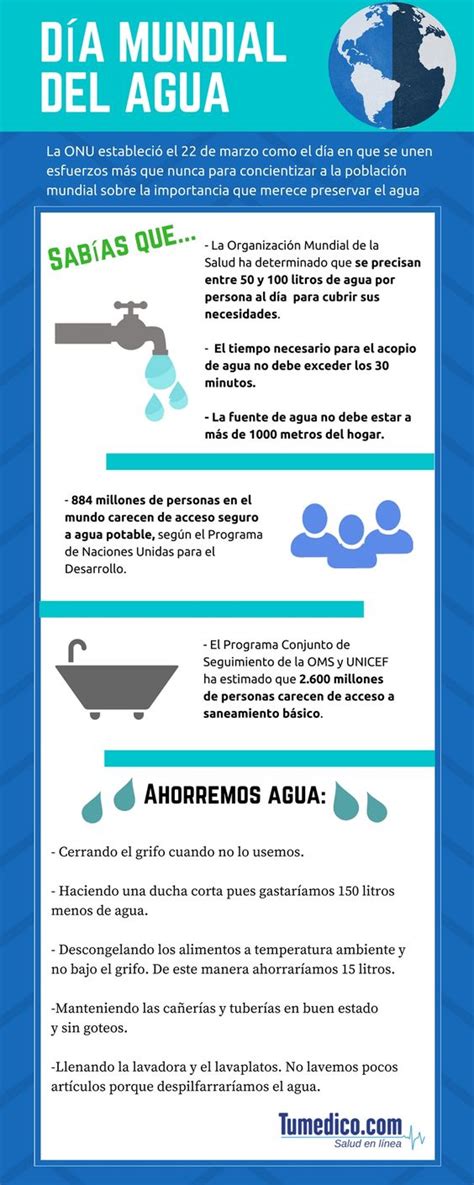 DÍA MUNDIAL DEL AGUA

La ONU estableció el 22 de marzo como el día en que se unen esfuerzos más que nunca para concientizar a la población mundial sobre la importancia que merece preservar el agua

SABÍAS QUE...

- La Organización Mundial de la Salud ha determinado que se precisan entre 50 y 100 litros de agua por persona al día para cubrir sus necesidades.

- El tiempo necesario para el acopio de agua no debe exceder los 30 minutos.

- La fuente de agua no debe estar a más de 1000 metros del hogar.

- 884 millones de personas en el mundo carecen de acceso seguro a agua potable, según el Programa de Naciones Unidas para el Desarrollo.

- El Programa Conjunto de Seguimiento de la OMS y UNICEF ha estimado que 2.600 millones de personas carecen de acceso a saneamiento básico.

AHORREMOS AGUA:

- Cerrando el grifo cuando no lo usemos.

- Haciendo una ducha corta pues gastaríamos 150 litros menos de agua.

- Descongelando los alimentos a temperatura ambiente y no bajo el grifo. De este manera ahorraríamos 15 litros.

-Manteniendo las cañerías y tuberías en buen estado y sin goteos.

-Llenando la lavadora y el lavaplatos. No lavemos pocos artículos porque despilfarraríamos el agua.

Tumedico.com
Salud en línea